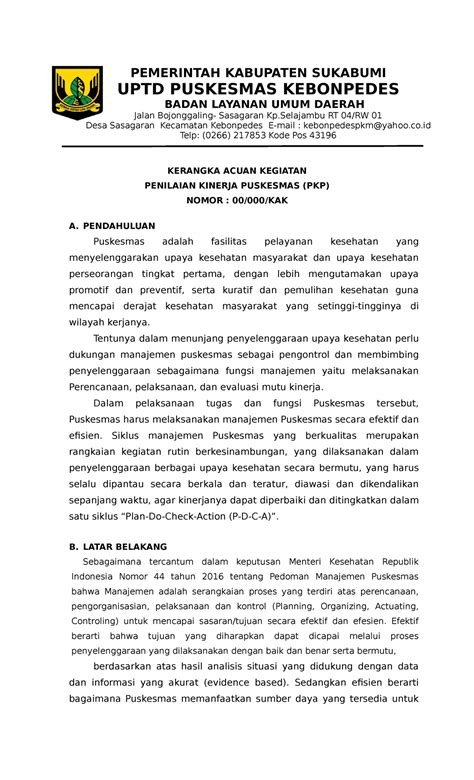 PEMERINTAH KABUPATEN SUKABUMI
UPTD PUSKESMAS KEBONPEDES
BADAN LAYANAN UMUM DAERAH
Jalan Bojonggaling- Sasagaran Kp.Selajambu RT 04/RW 01
Desa Sasagaran Kecamatan Kebonpedes E-mail : kebonpedespkm@yahoo.co.id
Telp: (0266) 217853 Kode Pos 43196

KERANGKA ACUAN KEGIATAN
PENILAIAN KINERJA PUSKESMAS (PKP)
NOMOR : 00/000/KAK

A. PENDAHULUAN

Puskesmas adalah fasilitas pelayanan kesehatan yang menyelenggarakan upaya kesehatan masyarakat dan upaya kesehatan perseorangan tingkat pertama, dengan lebih mengutamakan upaya promotif dan preventif, serta kuratif dan pemulihan kesehatan guna mencapai derajat kesehatan masyarakat yang setinggi-tingginya di wilayah kerjanya.

Tentunya dalam menunjang penyelenggaraan upaya kesehatan perlu dukungan manajemen puskesmas sebagai pengontrol dan membimbing penyelenggaraan sebagaimana fungsi manajemen yaitu melaksanakan Perencanaan, pelaksanaan, dan evaluasi mutu kinerja.

Dalam pelaksanaan tugas dan fungsi Puskesmas tersebut, Puskesmas harus melaksanakan manajemen Puskesmas secara efektif dan efisien. Siklus manajemen Puskesmas yang berkualitas merupakan rangkaian kegiatan rutin berkesinambungan, yang dilaksanakan dalam penyelenggaraan berbagai upaya kesehatan secara bermutu, yang harus selalu dipantau secara berkala dan teratur, diawasi dan dikendalikan sepanjang waktu, agar kinerjanya dapat diperbaiki dan ditingkatkan dalam satu siklus "Plan-Do-Check-Action (P-D-C-A)".

B. LATAR BELAKANG

Sebagaimana tercantum dalam keputusan Menteri Kesehatan Republik Indonesia Nomor 44 tahun 2016 tentang Pedoman Manajemen Puskesmas bahwa Manajemen adalah serangkaian proses yang terdiri atas perencanaan, pengorganisasian, pelaksanaan dan kontrol (Planning, Organizing, Actuating, Controling) untuk mencapai sasaran/tujuan secara efektif dan efesien. Efektif berarti bahwa tujuan yang diharapkan dapat dicapai melalui proses penyelenggaraan yang dilaksanakan dengan baik dan benar serta bermutu,

berdasarkan atas hasil analisis situasi yang didukung dengan data dan informasi yang akurat (evidence based). Sedangkan efisien berarti bagaimana Puskesmas memanfaatkan sumber daya yang tersedia untuk